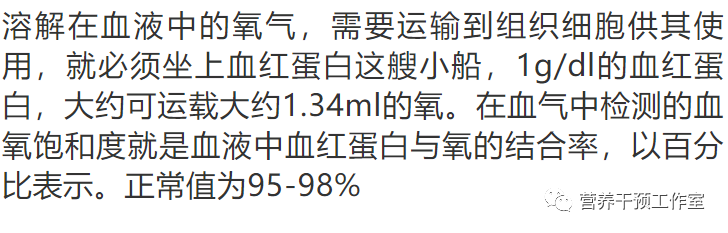 溶解在血液中的氧气，需要运输到组织细胞供其使用，就必须坐上血红蛋白这艘小船，1g/dl的血红蛋白，大约可运载大约1.34ml的氧。在血气中检测的血氧饱和度就是血液中血红蛋白与氧的结合率，以百分比表示。正常值为95-98%

营养干预工作室